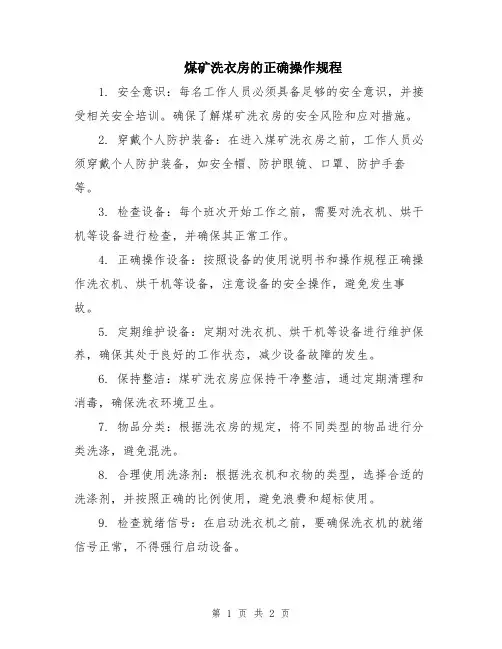 煤矿洗衣房的正确操作规程

1. 安全意识：每名工作人员必须具备足够的安全意识，并接受相关安全培训。确保了解煤矿洗衣房的安全风险和应对措施。

2. 穿戴个人防护装备：在进入煤矿洗衣房之前，工作人员必须穿戴个人防护装备，如安全帽、防护眼镜、口罩、防护手套等。

3. 检查设备：每个班次开始工作之前，需要对洗衣机、烘干机等设备进行检查，并确保其正常工作。

4. 正确操作设备：按照设备的使用说明书和操作规程正确操作洗衣机、烘干机等设备，注意设备的安全操作，避免发生事故。

5. 定期维护设备：定期对洗衣机、烘干机等设备进行维护保养，确保其处于良好的工作状态，减少设备故障的发生。

6. 保持整洁：煤矿洗衣房应保持干净整洁，通过定期清理和消毒，确保洗衣环境卫生。

7. 物品分类：根据洗衣房的规定，将不同类型的物品进行分类洗涤，避免混洗。

8. 合理使用洗涤剂：根据洗衣机和衣物的类型，选择合适的洗涤剂，并按照正确的比例使用，避免浪费和超标使用。

9. 检查就绪信号：在启动洗衣机之前，要确保洗衣机的就绪信号正常，不得强行启动设备。

第 1 页 共 2 页